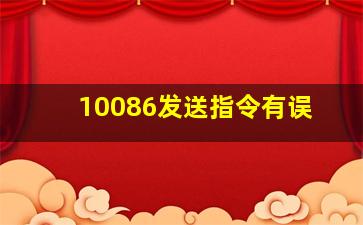 10086发送指令有误